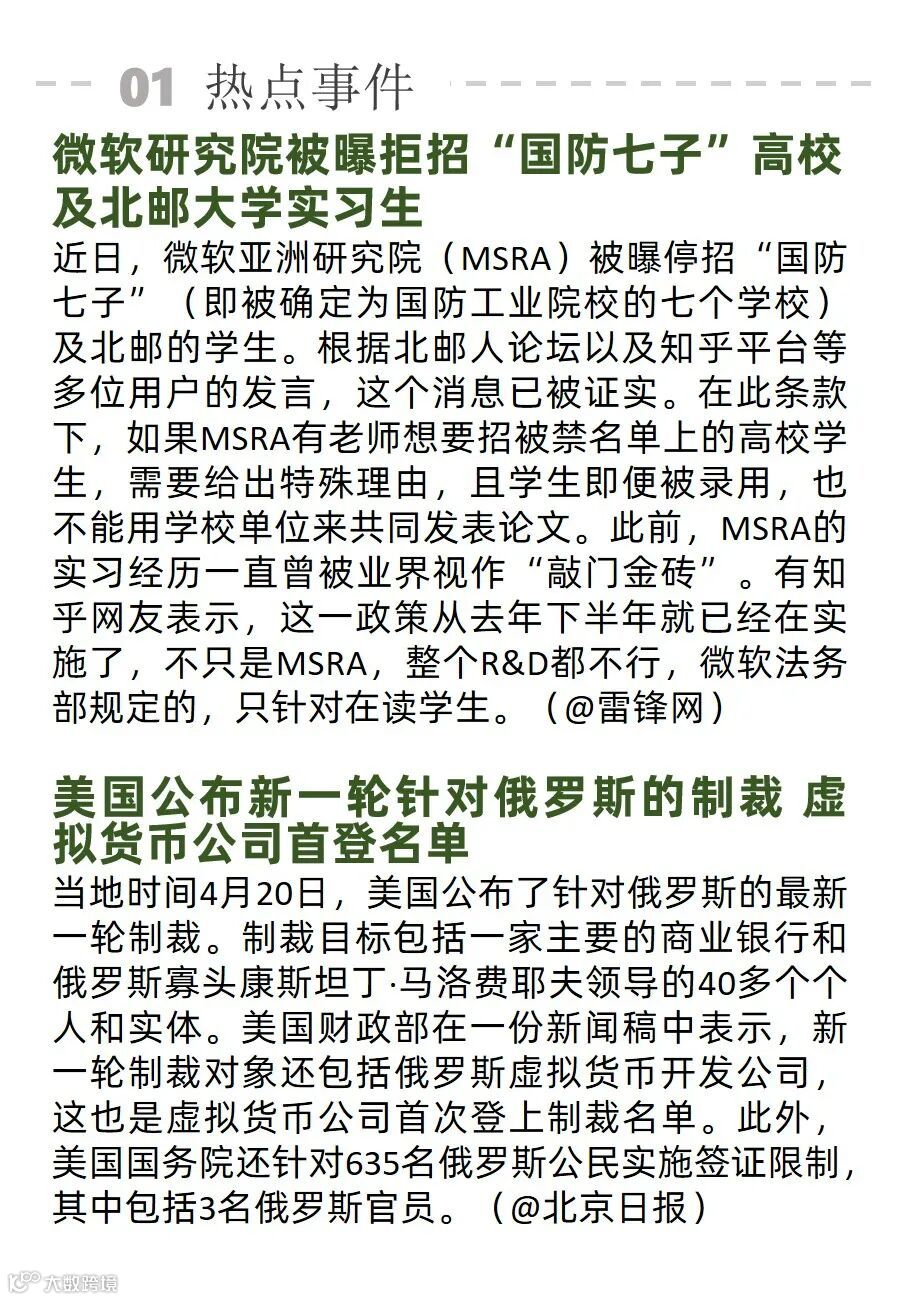 01 热点事件

微软研究院被曝拒招“国防七子”高校及北邮大学实习生

近日，微软亚洲研究院（MSRA）被曝停招“国防七子”（即被确定为国防工业院校的七个学校）及北邮的学生。根据北邮人论坛以及知乎平台等多位用户的发言，这个消息已被证实。在此条款下，如果MSRA有老师想要招被禁名单上的高校学生，需要给出特殊理由，且学生即便被录用，也不能用学校单位来共同发表论文。此前，MSRA的实习经历一直曾被业界视作“敲门金砖”。有知乎网友表示，这一政策从去年下半年就已经在实施了，不只是MSRA，整个R&D都不行，微软法务部规定的，只针对在读学生。（@雷锋网）

美国公布新一轮针对俄罗斯的制裁 虚拟货币公司首登名单

当地时间4月20日，美国公布了针对俄罗斯的最新一轮制裁。制裁目标包括一家主要的商业银行和俄罗斯寡头康斯坦丁·马洛费耶夫领导的40多个个人和实体。美国财政部在一份新闻稿中表示，新一轮制裁对象还包括俄罗斯虚拟货币开发公司，这也是虚拟货币公司首次登上制裁名单。此外，美国国务院还针对635名俄罗斯公民实施签证限制，其中包括3名俄罗斯官员。（@北京日报）

大数跨境